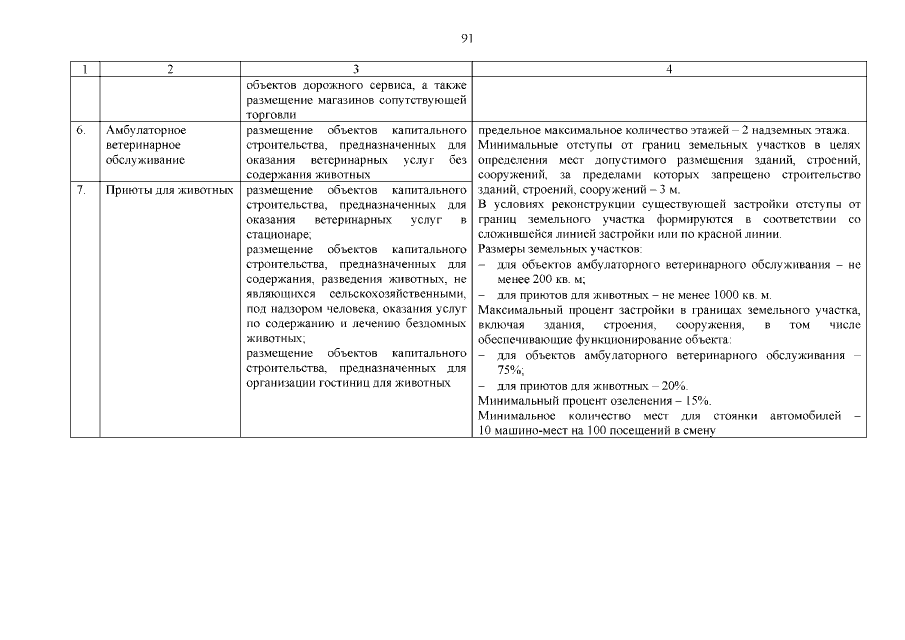 91

| 1 | 2 | 3 | 4 |
|---|---|---|---|
| | | объектов дорожного сервиса, а также размещение магазинов сопутствующей торговли | |
| 6. | Амбулаторное ветеринарное обслуживание | размещение объектов капитального строительства, предназначенных для оказания ветеринарных услуг без содержания животных | предельное максимальное количество этажей – 2 надземных этажа. Минимальные отступы от границ земельных участков в целях определения мест допустимого размещения зданий, строений, сооружений, за пределами которых запрещено строительство зданий, строений, сооружений – 3 м. В условиях реконструкции существующей застройки отступы от границ земельного участка формируются в соответствии со сложившейся линией застройки или по красной линии. Размеры земельных участков: – для объектов амбулаторного ветеринарного обслуживания – не менее 200 кв. м; – для приютов для животных – не менее 1000 кв. м. Максимальный процент застройки в границах земельного участка, включая здания, строения, сооружения, в том числе обеспечивающие функционирование объекта: – для объектов амбулаторного ветеринарного обслуживания – 75%; – для приютов для животных – 20%. Минимальный процент озеленения – 15%. Минимальное количество мест для стоянки автомобилей – 10 машино-мест на 100 посещений в смену |
| 7. | Приюты для животных | размещение объектов капитального строительства, предназначенных для оказания ветеринарных услуг в стационаре; размещение объектов капитального строительства, предназначенных для содержания, разведения животных, не являющихся сельскохозяйственными, под надзором человека, оказания услуг по содержанию и лечению бездомных животных; размещение объектов капитального строительства, предназначенных для организации гостиниц для животных | |